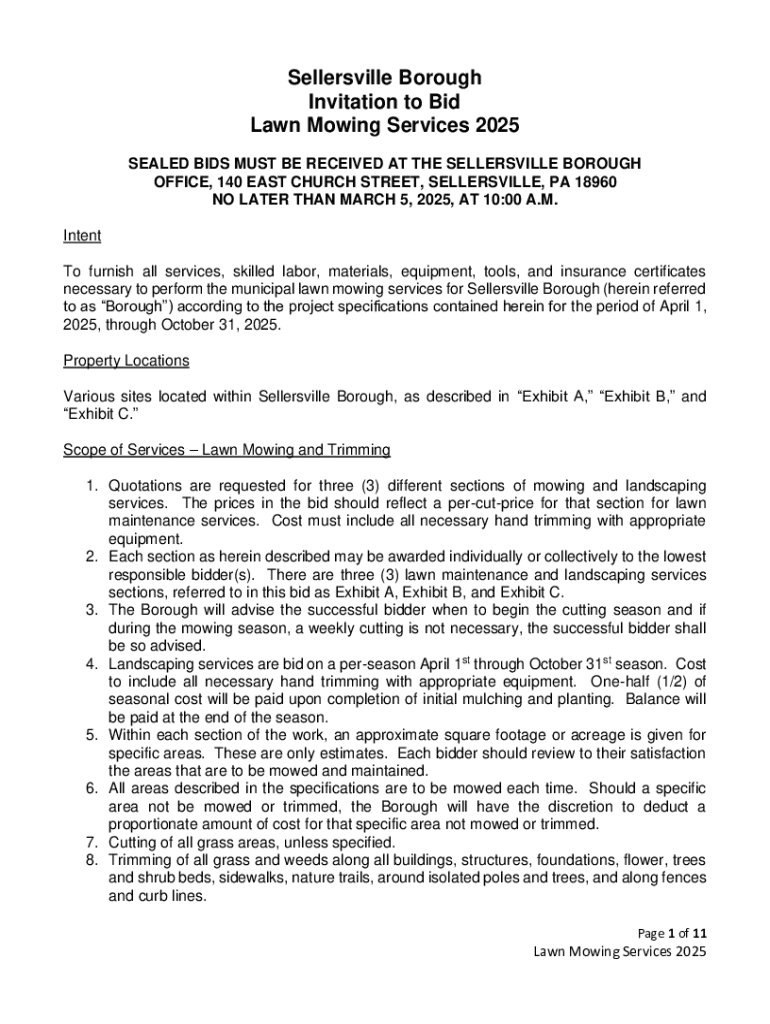 Sellersville Borough
Invitation to Bid
Lawn Mowing Services 2025

SEALED BIDS MUST BE RECEIVED AT THE SELLERSVILLE BOROUGH OFFICE, 140 EAST CHURCH STREET, SELLERSVILLE, PA 18960 NO LATER THAN MARCH 5, 2025, AT 10:00 A.M.

Intent

To furnish all services, skilled labor, materials, equipment, tools, and insurance certificates necessary to perform the municipal lawn mowing services for Sellersville Borough (herein referred to as "Borough") according to the project specifications contained herein for the period of April 1, 2025, through October 31, 2025.

Property Locations

Various sites located within Sellersville Borough, as described in "Exhibit A," "Exhibit B," and "Exhibit C."

Scope of Services – Lawn Mowing and Trimming

1. Quotations are requested for three (3) different sections of mowing and landscaping services. The prices in the bid should reflect a per-cut-price for that section for lawn maintenance services. Cost must include all necessary hand trimming with appropriate equipment.
2. Each section as herein described may be awarded individually or collectively to the lowest responsible bidder(s). There are three (3) lawn maintenance and landscaping services sections, referred to in this bid as Exhibit A, Exhibit B, and Exhibit C.
3. The Borough will advise the successful bidder when to begin the cutting season and if during the mowing season, a weekly cutting is not necessary, the successful bidder shall be so advised.
4. Landscaping services are bid on a per-season April $1^{st}$ through October $31^{st}$ season. Cost to include all necessary hand trimming with appropriate equipment. One-half (1/2) of seasonal cost will be paid upon completion of initial mulching and planting. Balance will be paid at the end of the season.
5. Within each section of the work, an approximate square footage or acreage is given for specific areas. These are only estimates. Each bidder should review to their satisfaction the areas that are to be mowed and maintained.
6. All areas described in the specifications are to be mowed each time. Should a specific area not be mowed or trimmed, the Borough will have the discretion to deduct a proportionate amount of cost for that specific area not mowed or trimmed.
7. Cutting of all grass areas, unless specified.
8. Trimming of all grass and weeds along all buildings, structures, foundations, flower, trees and shrub beds, sidewalks, nature trails, around isolated poles and trees, and along fences and curb lines.

Page 1 of 11
Lawn Mowing Services 2025